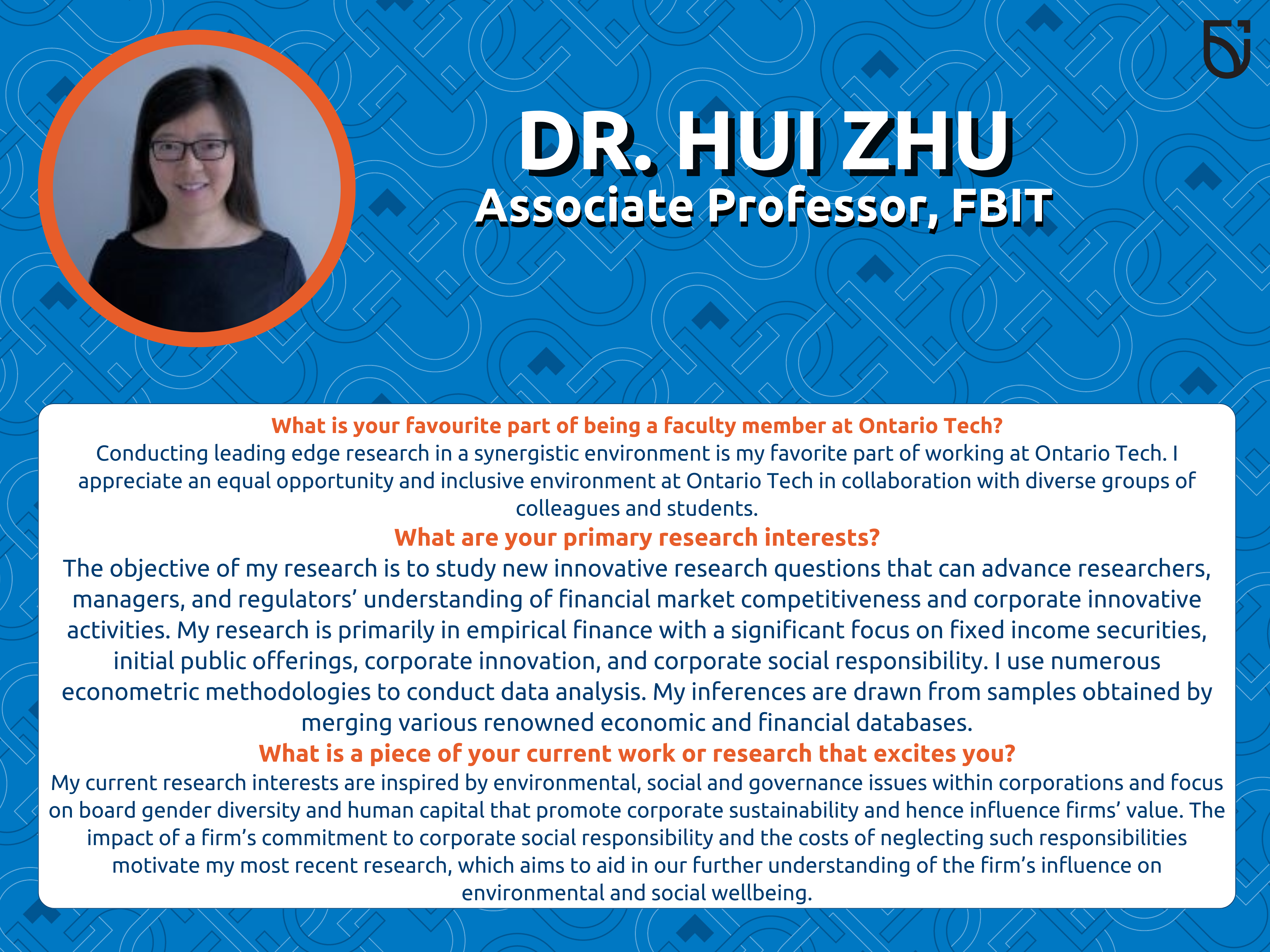 DR. HUI ZHU
Associate Professor, FBIT

What is your favourite part of being a faculty member at Ontario Tech?
Conducting leading edge research in a synergistic environment is my favorite part of working at Ontario Tech. I appreciate an equal opportunity and inclusive environment at Ontario Tech in collaboration with diverse groups of colleagues and students.

What are your primary research interests?
The objective of my research is to study new innovative research questions that can advance researchers, managers, and regulators' understanding of financial market competitiveness and corporate innovative activities. My research is primarily in empirical finance with a significant focus on fixed income securities, initial public offerings, corporate innovation, and corporate social responsibility. I use numerous econometric methodologies to conduct data analysis. My inferences are drawn from samples obtained by merging various renowned economic and financial databases.

What is a piece of your current work or research that excites you?
My current research interests are inspired by environmental, social and governance issues within corporations and focus on board gender diversity and human capital that promote corporate sustainability and hence influence firms' value. The impact of a firm's commitment to corporate social responsibility and the costs of neglecting such responsibilities motivate my most recent research, which aims to aid in our further understanding of the firm's influence on environmental and social wellbeing.